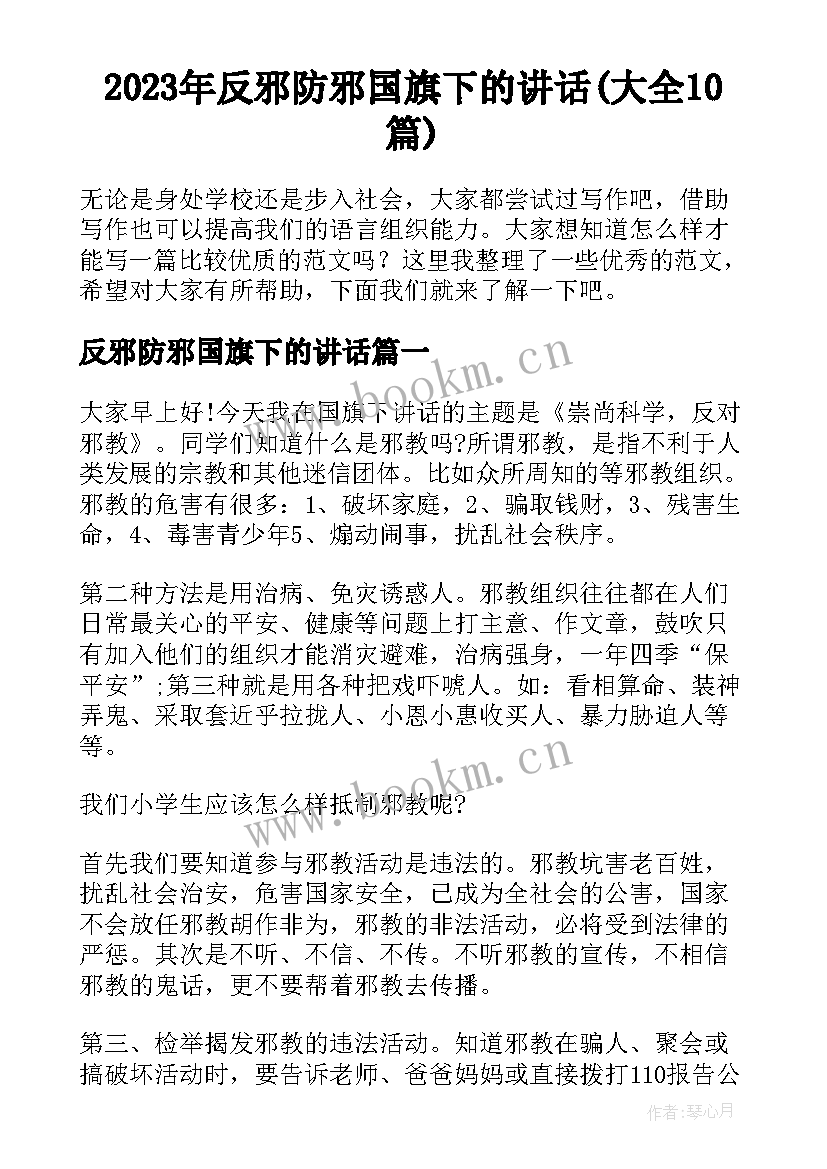 2023年反邪防邪国旗下的讲话(大全10篇)

无论是身处学校还是步入社会，大家都尝试过写作吧，借助写作也可以提高我们的语言组织能力。大家想知道怎么样才能写一篇比较优质的范文吗？这里我整理了一些优秀的范文，希望对大家有所帮助，下面我们就来了解一下吧。

反邪防邪国旗下的讲话篇一

www.bookm.cn

大家早上好!今天我在国旗下讲话的主题是《崇尚科学，反对邪教》。同学们知道什么是邪教吗?所谓邪教，是指不利于人类发展的宗教和其他迷信团体。比如众所周知的等邪教组织。邪教的危害有很多：1、破坏家庭，2、骗取钱财，3、残害生命，4、毒害青少年5、煽动闹事，扰乱社会秩序。

第二种方法是用治病、免灾诱惑人。邪教组织往往都在人们日常最关心的平安、健康等问题上打主意、作文章，鼓吹只有加入他们的组织才能消灾避难，治病强身，一年四季“保平安”;第三种就是用各种把戏吓唬人。如：看相算命、装神弄鬼、采取套近乎拉拢人、小恩小惠收买人、暴力胁迫人等等。

www.bookm.cn

我们小学生应该怎么样抵制邪教呢?

首先我们要知道参与邪教活动是违法的。邪教坑害老百姓，扰乱社会治安，危害国家安全，已成为全社会的公害，国家不会放任邪教胡作非为，邪教的非法活动，必将受到法律的严惩。其次是不听、不信、不传。不听邪教的宣传，不相信邪教的鬼话，更不要帮着邪教去传播。

第三、检举揭发邪教的违法活动。知道邪教在骗人、聚会或搞破坏活动时，要告诉老师、爸爸妈妈或直接拨打110报告公

作者：琴心月